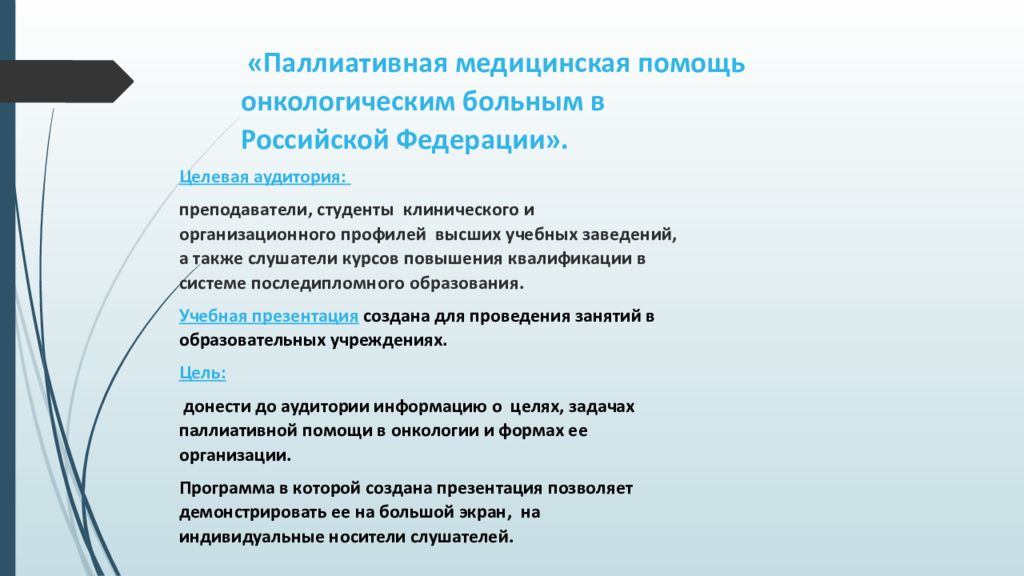 «Паллиативная медицинская помощь онкологическим больным в Российской Федерации».

Целевая аудитория:

преподаватели, студенты клинического и организационного профилей высших учебных заведений, а также слушатели курсов повышения квалификации в системе последипломного образования.

Учебная презентация создана для проведения занятий в образовательных учреждениях.

Цель:

донести до аудитории информацию о целях, задачах паллиативной помощи в онкологии и формах ее организации.

Программа в которой создана презентация позволяет демонстрировать ее на большой экран, на индивидуальные носители слушателей.